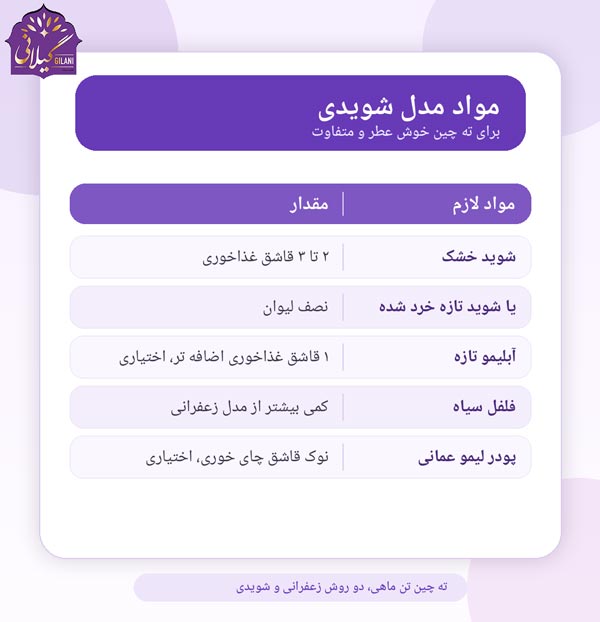 گیلانی
GILANI

مواد مدل شویدی
برای ته چین خوش عطر و متفاوت

| مواد لازم | مقدار |
|---|---|
| شوید خشک | ۲ تا ۳ قاشق غذاخوری |
| یا شوید تازه خرد شده | نصف لیوان |
| آبلیمو تازه | ۱ قاشق غذاخوری اضافه تر، اختیاری |
| فلفل سیاه | کمی بیشتر از مدل زعفرانی |
| پودر لیمو عمانی | نوک قاشق چای خوری، اختیاری |

ته چین تن ماهی، دو روش زعفرانی و شویدی